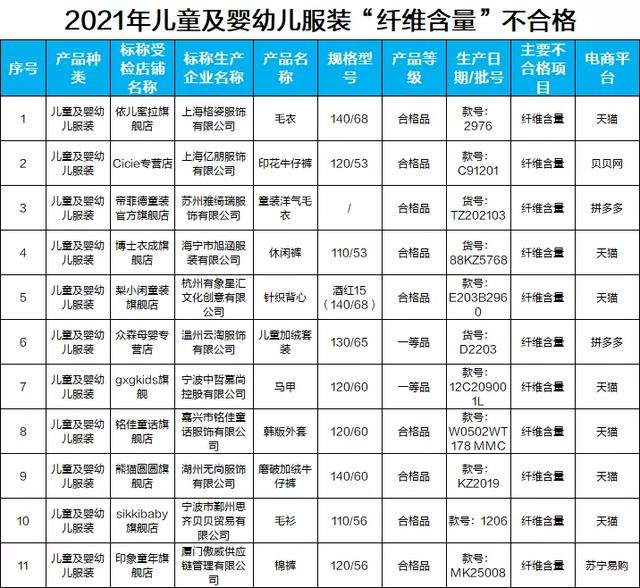 2021年儿童及婴幼儿服装“纤维含量”不合格

| 序号 | 产品种类 | 标称受检店铺名称 | 标称生产企业名称 | 产品名称 | 规格型号 | 产品等级 | 生产日期/批号 | 主要不合格项目 | 电商平台 |
|---|---|---|---|---|---|---|---|---|---|
| 1 | 儿童及婴幼儿服装 | 依儿蜜拉旗舰店 | 上海格姿服饰有限公司 | 毛衣 | 140/68 | 合格品 | 款号：2976 | 纤维含量 | 天猫 |
| 2 | 儿童及婴幼儿服装 | Cicie专营店 | 上海亿朋服饰有限公司 | 印花牛仔裤 | 120/53 | 合格品 | 款号：C91201 | 纤维含量 | 贝贝网 |
| 3 | 儿童及婴幼儿服装 | 帝菲德童装官方旗舰店 | 苏州雅绮瑞服饰有限公司 | 童装洋气毛衣 | / | 合格品 | 货号：TZ202103 | 纤维含量 | 拼多多 |
| 4 | 儿童及婴幼儿服装 | 博士衣成旗舰店 | 海宁市旭涵服装有限公司 | 休闲裤 | 110/53 | 合格品 | 货号：88KZ5768 | 纤维含量 | 天猫 |
| 5 | 儿童及婴幼儿服装 | 梨小闲童装旗舰店 | 杭州有象星汇文化创意有限公司 | 针织背心 | 酒红15（140/68） | 合格品 | 款号：E203B2960 | 纤维含量 | 天猫 |
| 6 | 儿童及婴幼儿服装 | 众森母婴专营店 | 温州云淘服饰有限公司 | 儿童加绒套装 | 130/65 | 一等品 | 货号：D2203 | 纤维含量 | 拼多多 |
| 7 | 儿童及婴幼儿服装 | gxgkids旗舰 | 宁波中哲慕尚控股有限公司 | 马甲 | 120/60 | 一等品 | 款号：12C209001L | 纤维含量 | 天猫 |
| 8 | 儿童及婴幼儿服装 | 铭佳童话旗舰店 | 嘉兴市铭佳童话服饰有限公司 | 韩版外套 | 120/60 | 合格品 | 款号：W0502WT178 MMC | 纤维含量 | 天猫 |
| 9 | 儿童及婴幼儿服装 | 熊猫圆圆旗舰店 | 湖州无尚服饰有限公司 | 磨破加绒牛仔裤 | 140/60 | 合格品 | 款号：KZ2019 | 纤维含量 | 天猫 |
| 10 | 儿童及婴幼儿服装 | sikkibaby旗舰店 | 宁波市鄞州思齐贝贝贸易有限公司 | 毛衫 | 110/56 | 合格品 | 款号：1206 | 纤维含量 | 天猫 |
| 11 | 儿童及婴幼儿服装 | 印象童年旗舰店 | 厦门傲威供应链管理有限公司 | 棉裤 | 120/56 | 合格品 | 款号：MK25008 | 纤维含量 | 苏宁易购 |